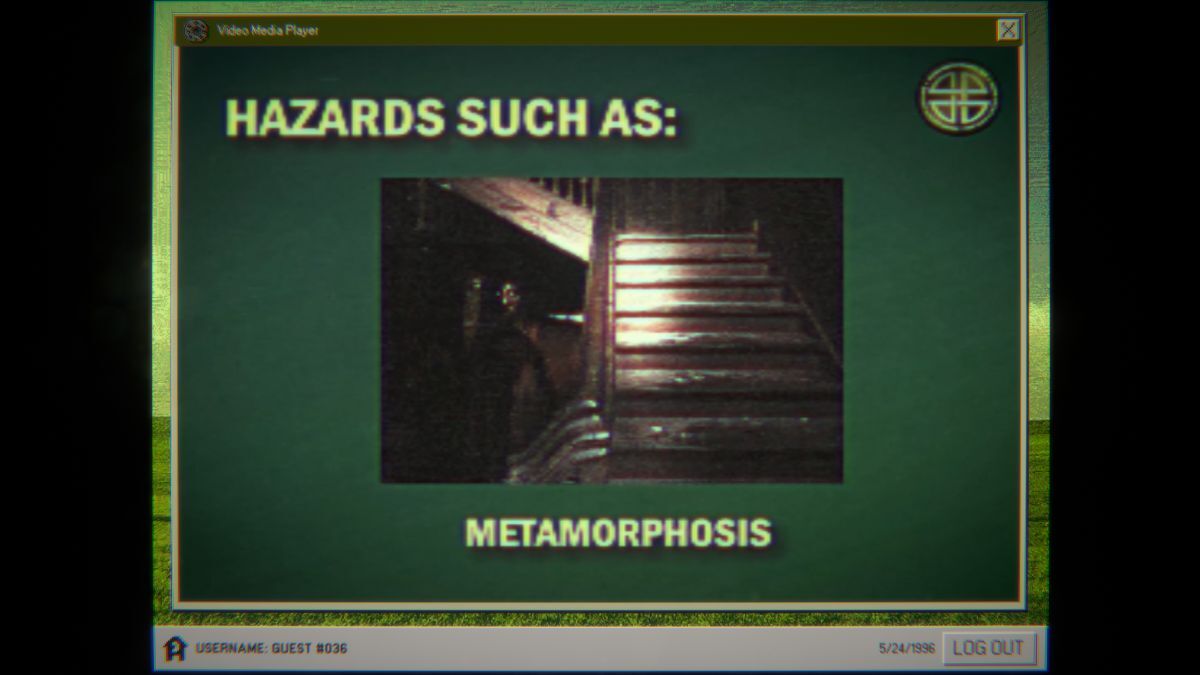 Video Media Player

HAZARDS SUCH AS:

METAMORPHOSIS

USERNAME: GUEST #036

5/24/1996

LOG OUT